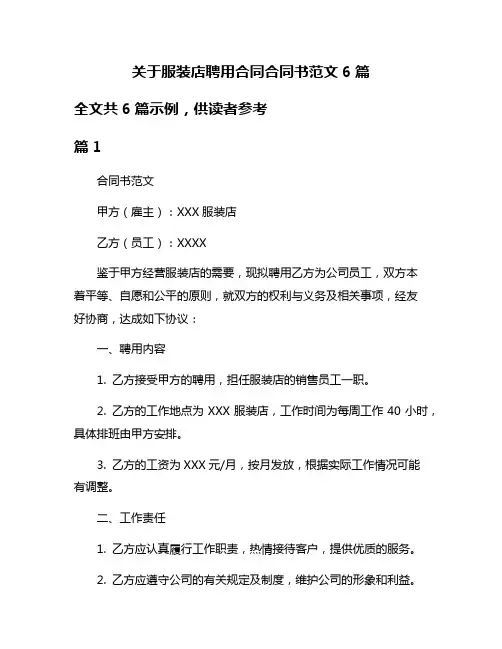 关于服装店聘用合同合同书范文 6 篇

全文共 6 篇示例，供读者参考

篇 1

合同书范文

甲方（雇主）：XXX 服装店

乙方（员工）：XXXX

鉴于甲方经营服装店的需要，现拟聘用乙方为公司员工，双方本着平等、自愿和公平的原则，就双方的权利与义务及相关事项，经友好协商，达成如下协议：

一、聘用内容

1. 乙方接受甲方的聘用，担任服装店的销售员工一职。

2. 乙方的工作地点为 XXX 服装店，工作时间为每周工作 40 小时，具体排班由甲方安排。

3. 乙方的工资为 XXX 元/月，按月发放，根据实际工作情况可能有调整。

二、工作责任

1. 乙方应认真履行工作职责，热情接待客户，提供优质的服务。

2. 乙方应遵守公司的有关规定及制度，维护公司的形象和利益。